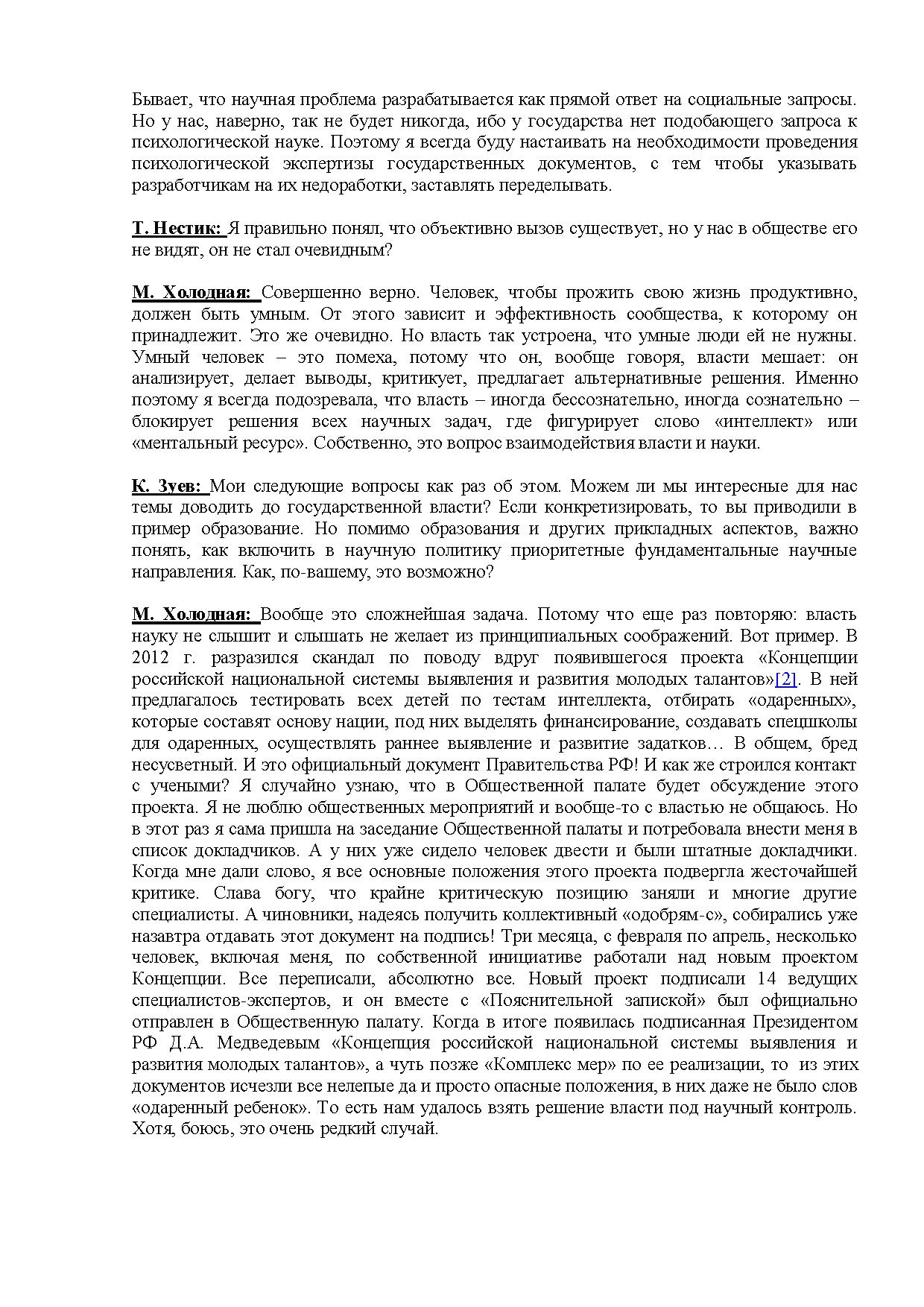 Бывает, что научная проблема разрабатывается как прямой ответ на социальные запросы. Но у нас, наверно, так не будет никогда, ибо у государства нет подобающего запроса к психологической науке. Поэтому я всегда буду настаивать на необходимости проведения психологической экспертизы государственных документов, с тем чтобы указывать разработчикам на их недоработки, заставлять переделывать.

Т. Нестик: Я правильно понял, что объективно вызов существует, но у нас в обществе его не видят, он не стал очевидным?

М. Холодная: Совершенно верно. Человек, чтобы прожить свою жизнь продуктивно, должен быть умным. От этого зависит и эффективность сообщества, к которому он принадлежит. Это же очевидно. Но власть так устроена, что умные люди ей не нужны. Умный человек – это помеха, потому что он, вообще говоря, власти мешает: он анализирует, делает выводы, критикует, предлагает альтернативные решения. Именно поэтому я всегда подозревала, что власть – иногда бессознательно, иногда сознательно – блокирует решения всех научных задач, где фигурирует слово «интеллект» или «ментальный ресурс». Собственно, это вопрос взаимодействия власти и науки.

К. Зуев: Мои следующие вопросы как раз об этом. Можем ли мы интересные для нас темы доводить до государственной власти? Если конкретизировать, то вы приводили в пример образование. Но помимо образования и других прикладных аспектов, важно понять, как включить в научную политику приоритетные фундаментальные научные направления. Как, по-вашему, это возможно?

М. Холодная: Вообще это сложнейшая задача. Потому что еще раз повторяю: власть науку не слышит и слышать не желает из принципиальных соображений. Вот пример. В 2012 г. разразился скандал по поводу вдруг появившегося проекта «Концепции российской национальной системы выявления и развития молодых талантов»[2]. В ней предлагалось тестировать всех детей по тестам интеллекта, отбирать «одаренных», которые составят основу нации, под них выделять финансирование, создавать спецшколы для одаренных, осуществлять раннее выявление и развитие задатков… В общем, бред несусветный. И это официальный документ Правительства РФ! И как же строился контакт с учеными? Я случайно узнаю, что в Общественной палате будет обсуждение этого проекта. Я не люблю общественных мероприятий и вообще-то с властью не общаюсь. Но в этот раз я сама пришла на заседание Общественной палаты и потребовала внести меня в список докладчиков. А у них уже сидело человек двести и были штатные докладчики. Когда мне дали слово, я все основные положения этого проекта подвергла жесточайшей критике. Слава богу, что крайне критическую позицию заняли и многие другие специалисты. А чиновники, надеясь получить коллективный «одобрям-с», собирались уже назавтра отдавать этот документ на подпись! Три месяца, с февраля по апрель, несколько человек, включая меня, по собственной инициативе работали над новым проектом Концепции. Все переписали, абсолютно все. Новый проект подписали 14 ведущих специалистов-экспертов, и он вместе с «Пояснительной запиской» был официально отправлен в Общественную палату. Когда в итоге появилась подписанная Президентом РФ Д.А. Медведевым «Концепция российской национальной системы выявления и развития молодых талантов», а чуть позже «Комплекс мер» по ее реализации, то из этих документов исчезли все нелепые да и просто опасные положения, в них даже не было слов «одаренный ребенок». То есть нам удалось взять решение власти под научный контроль. Хотя, боюсь, это очень редкий случай.